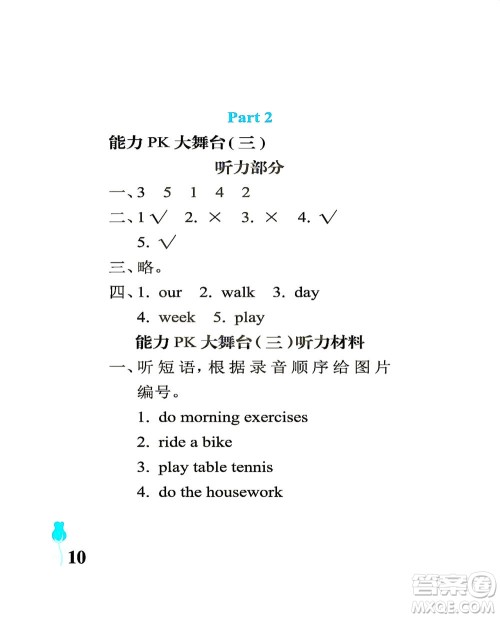 Part 2

能力 PK 大舞台(三)

听力部分

一、3 5 1 4 2

二、1 √ 2. × 3. × 4. √
5. √

三、略。

四、1. our 2. walk 3. day
4. week 5. play

能力 PK 大舞台(三)听力材料

一、听短语,根据录音顺序给图片编号。

1. do morning exercises
2. ride a bike
3. play table tennis
4. do the housework

10

答案圈
MXQE.COM